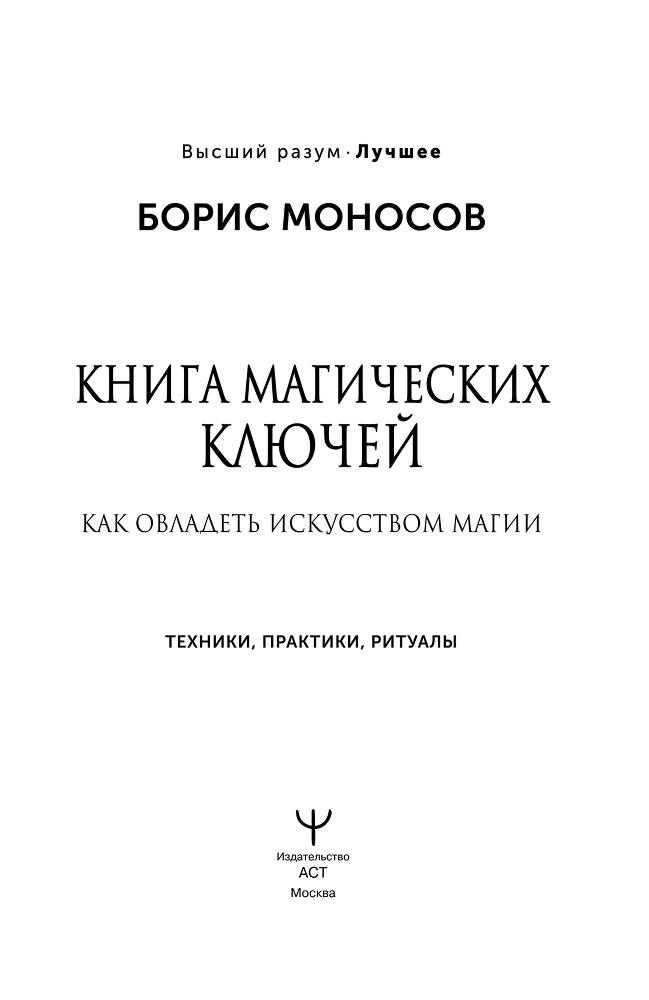 Высший разум · Лучшее

БОРИС МОНОСОВ

КНИГА МАГИЧЕСКИХ КЛЮЧЕЙ

КАК ОВЛАДЕТЬ ИСКУССТВОМ МАГИИ

ТЕХНИКИ, ПРАКТИКИ, РИТУАЛЫ

Издательство
АСТ
Москва